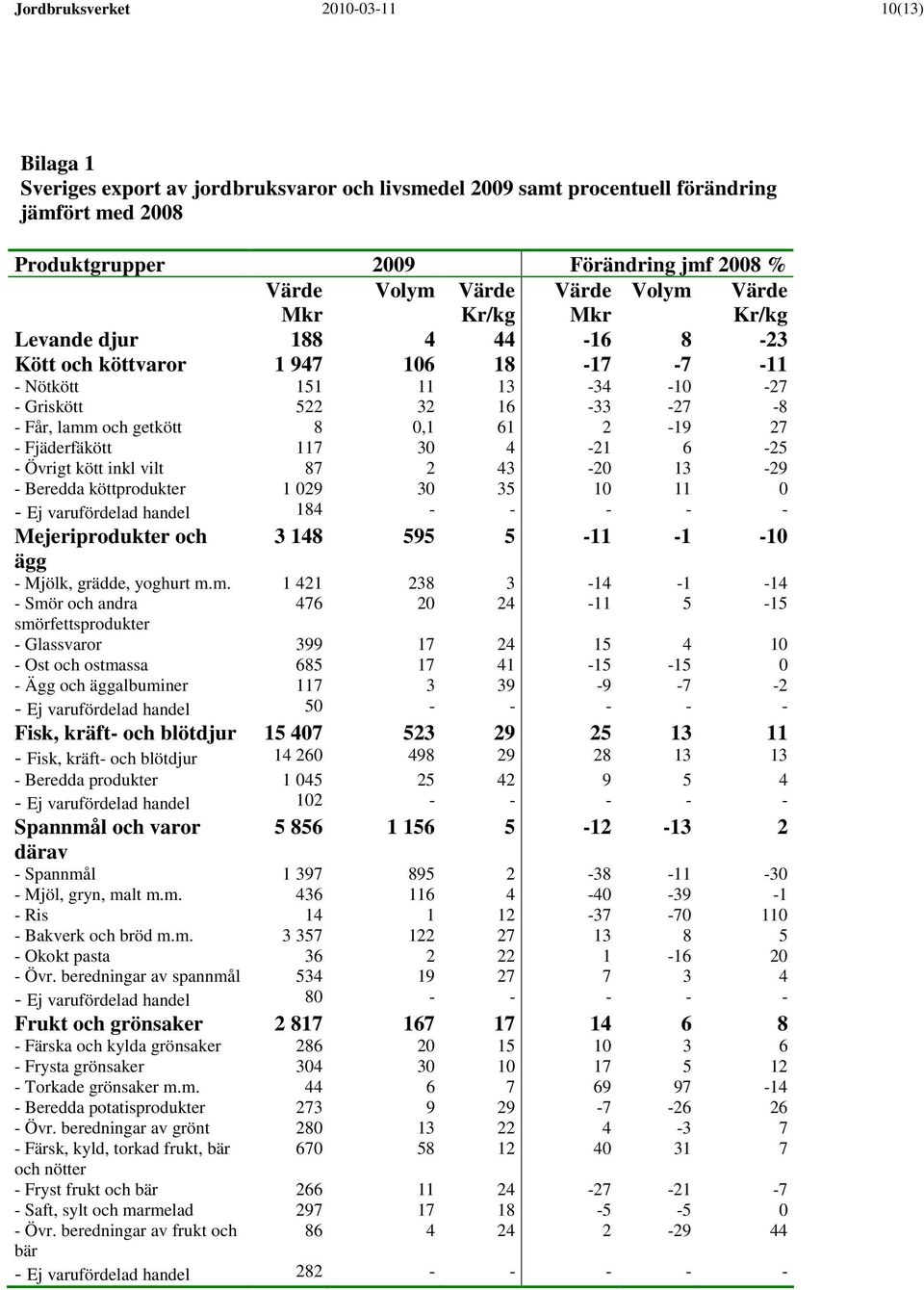 Jordbruksverket 2010-03-11 10(13)

Bilaga 1
Sveriges export av jordbruksvaror och livsmedel 2009 samt procentuell förändring jämfört med 2008

| Produktgrupper | 2009 | | | Förändring jmf 2008 % | | |
|---|---|---|---|---|---|---|
| | Värde Mkr | Volym | Värde Kr/kg | Värde Mkr | Volym | Värde Kr/kg |
| Levande djur | 188 | 4 | 44 | -16 | 8 | -23 |
| Kött och köttvaror | 1 947 | 106 | 18 | -17 | -7 | -11 |
| - Nötkött | 151 | 11 | 13 | -34 | -10 | -27 |
| - Griskött | 522 | 32 | 16 | -33 | -27 | -8 |
| - Får, lamm och getkött | 8 | 0,1 | 61 | 2 | -19 | 27 |
| - Fjäderfäkött | 117 | 30 | 4 | -21 | 6 | -25 |
| - Övrigt kött inkl vilt | 87 | 2 | 43 | -20 | 13 | -29 |
| - Beredda köttprodukter | 1 029 | 30 | 35 | 10 | 11 | 0 |
| - Ej varufördelad handel | 184 | - | - | - | - | - |
| Mejeriprodukter och ägg | 3 148 | 595 | 5 | -11 | -1 | -10 |
| - Mjölk, grädde, yoghurt m.m. | 1 421 | 238 | 3 | -14 | -1 | -14 |
| - Smör och andra smörfettsprodukter | 476 | 20 | 24 | -11 | 5 | -15 |
| - Glassvaror | 399 | 17 | 24 | 15 | 4 | 10 |
| - Ost och ostmassa | 685 | 17 | 41 | -15 | -15 | 0 |
| - Ägg och äggalbuminer | 117 | 3 | 39 | -9 | -7 | -2 |
| - Ej varufördelad handel | 50 | - | - | - | - | - |
| Fisk, kräft- och blötdjur | 15 407 | 523 | 29 | 25 | 13 | 11 |
| - Fisk, kräft- och blötdjur | 14 260 | 498 | 29 | 28 | 13 | 13 |
| - Beredda produkter | 1 045 | 25 | 42 | 9 | 5 | 4 |
| - Ej varufördelad handel | 102 | - | - | - | - | - |
| Spannmål och varor därav | 5 856 | 1 156 | 5 | -12 | -13 | 2 |
| - Spannmål | 1 397 | 895 | 2 | -38 | -11 | -30 |
| - Mjöl, gryn, malt m.m. | 436 | 116 | 4 | -40 | -39 | -1 |
| - Ris | 14 | 1 | 12 | -37 | -70 | 110 |
| - Bakverk och bröd m.m. | 3 357 | 122 | 27 | 13 | 8 | 5 |
| - Okokt pasta | 36 | 2 | 22 | 1 | -16 | 20 |
| - Övr. beredningar av spannmål | 534 | 19 | 27 | 7 | 3 | 4 |
| - Ej varufördelad handel | 80 | - | - | - | - | - |
| Frukt och grönsaker | 2 817 | 167 | 17 | 14 | 6 | 8 |
| - Färska och kylda grönsaker | 286 | 20 | 15 | 10 | 3 | 6 |
| - Frysta grönsaker | 304 | 30 | 10 | 17 | 5 | 12 |
| - Torkade grönsaker m.m. | 44 | 6 | 7 | 69 | 97 | -14 |
| - Beredda potatisprodukter | 273 | 9 | 29 | -7 | -26 | 26 |
| - Övr. beredningar av grönt | 280 | 13 | 22 | 4 | -3 | 7 |
| - Färsk, kyld, torkad frukt, bär och nötter | 670 | 58 | 12 | 40 | 31 | 7 |
| - Fryst frukt och bär | 266 | 11 | 24 | -27 | -21 | -7 |
| - Saft, sylt och marmelad | 297 | 17 | 18 | -5 | -5 | 0 |
| - Övr. beredningar av frukt och bär | 86 | 4 | 24 | 2 | -29 | 44 |
| - Ej varufördelad handel | 282 | - | - | - | - | - |